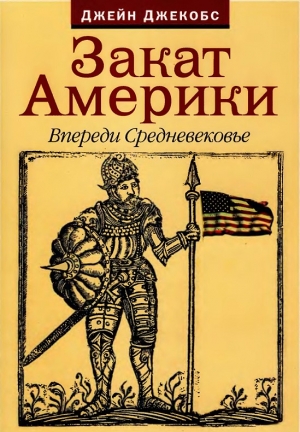 ДЖЕЙН ДЖЕКОБС

Закат Америки

Впереди Средневековье